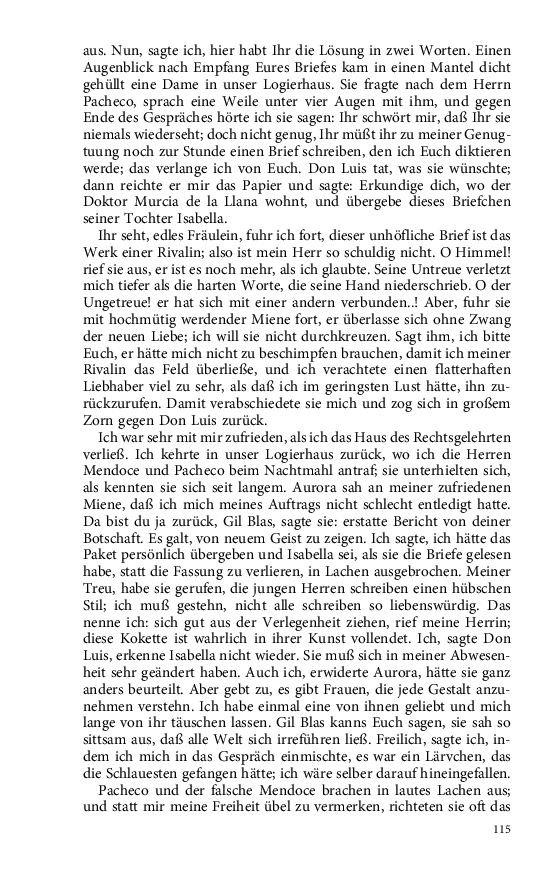 aus. Nun, sagte ich, hier habt Ihr die Lösung in zwei Worten. Einen Augenblick nach Empfang Eures Briefes kam in einen Mantel dicht gehüllt eine Dame in unser Logierhaus. Sie fragte nach dem Herrn Pacheco, sprach eine Weile unter vier Augen mit ihm, und gegen Ende des Gespräches hörte ich sie sagen: Ihr schwört mir, daß Ihr sie niemals wiederseht; doch nicht genug, Ihr müßt ihr zu meiner Genugtuung noch zur Stunde einen Brief schreiben, den ich Euch diktieren werde; das verlange ich von Euch. Don Luis tat, was sie wünschte; dann reichte er mir das Papier und sagte: Erkundige dich, wo der Doktor Murcia de la Llana wohnt, und übergebe dieses Briefchen seiner Tochter Isabella.

Ihr seht, edles Fräulein, fuhr ich fort, dieser unhöfliche Brief ist das Werk einer Rivalin; also ist mein Herr so schuldig nicht. O Himmel! rief sie aus, er ist es noch mehr, als ich glaubte. Seine Untreue verletzt mich tiefer als die harten Worte, die seine Hand niederschrieb. O der Ungetreue! er hat sich mit einer andern verbunden..! Aber, fuhr sie mit hochmütig werdender Miene fort, er überlasse sich ohne Zwang der neuen Liebe; ich will sie nicht durchkreuzen. Sagt ihm, ich bitte Euch, er hätte mich nicht zu beschimpfen brauchen, damit ich meiner Rivalin das Feld überließe, und ich verachtete einen flatterhaften Liebhaber viel zu sehr, als daß ich im geringsten Lust hätte, ihn zurückzurufen. Damit verabschiedete sie mich und zog sich in großem Zorn gegen Don Luis zurück.

Ich war sehr mit mir zufrieden, als ich das Haus des Rechtsgelehrten verließ. Ich kehrte in unser Logierhaus zurück, wo ich die Herren Mendoce und Pacheco beim Nachtmahl antraf; sie unterhielten sich, als kennten sie sich seit langem. Aurora sah an meiner zufriedenen Miene, daß ich mich meines Auftrags nicht schlecht entledigt hatte. Da bist du ja zurück, Gil Blas, sagte sie: erstatte Bericht von deiner Botschaft. Es galt, von neuem Geist zu zeigen. Ich sagte, ich hätte das Paket persönlich übergeben und Isabella sei, als sie die Briefe gelesen habe, statt die Fassung zu verlieren, in Lachen ausgebrochen. Meiner Treu, habe sie gerufen, die jungen Herren schreiben einen hübschen Stil; ich muß gestehn, nicht alle schreiben so liebenswürdig. Das nenne ich: sich gut aus der Verlegenheit ziehen, rief meine Herrin; diese Kokette ist wahrlich in ihrer Kunst vollendet. Ich, sagte Don Luis, erkenne Isabella nicht wieder. Sie muß sich in meiner Abwesenheit sehr geändert haben. Auch ich, erwiderte Aurora, hätte sie ganz anders beurteilt. Aber gebt zu, es gibt Frauen, die jede Gestalt anzunehmen verstehn. Ich habe einmal eine von ihnen geliebt und mich lange von ihr täuschen lassen. Gil Blas kanns Euch sagen, sie sah so sittsam aus, daß alle Welt sich irreführen ließ. Freilich, sagte ich, indem ich mich in das Gespräch einmischte, es war ein Lärvchen, das die Schlauesten gefangen hätte; ich wäre selber darauf hineingefallen.

Pacheco und der falsche Mendoce brachen in lautes Lachen aus; und statt mir meine Freiheit übel zu vermerken, richteten sie oft das

115